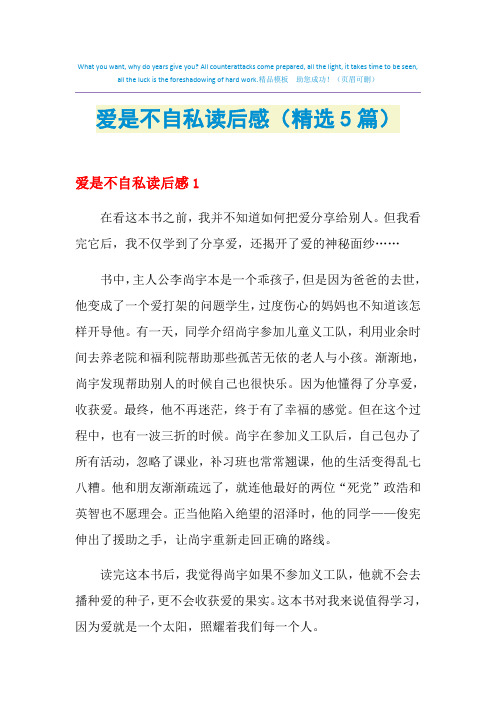 What you want, why do years give you? All counterattacks come prepared, all the light, it takes time to be seen, all the luck is the foreshadowing of hard work.精品模板　助您成功！（页眉可删）

爱是不自私读后感（精选5篇）

爱是不自私读后感1

在看这本书之前，我并不知道如何把爱分享给别人。但我看完它后，我不仅学到了分享爱，还揭开了爱的神秘面纱……

书中，主人公李尚宇本是一个乖孩子，但是因为爸爸的去世，他变成了一个爱打架的问题学生，过度伤心的妈妈也不知道该怎样开导他。有一天，同学介绍尚宇参加儿童义工队，利用业余时间去养老院和福利院帮助那些孤苦无依的老人与小孩。渐渐地，尚宇发现帮助别人的时候自己也很快乐。因为他懂得了分享爱，收获爱。最终，他不再迷茫，终于有了幸福的感觉。但在这个过程中，也有一波三折的时候。尚宇在参加义工队后，自己包办了所有活动，忽略了课业，补习班也常常翘课，他的生活变得乱七八糟。他和朋友渐渐疏远了，就连他最好的两位“死党”政浩和英智也不愿理会。正当他陷入绝望的沼泽时，他的同学——俊宪伸出了援助之手，让尚宇重新走回正确的路线。

读完这本书后，我觉得尚宇如果不参加义工队，他就不会去播种爱的种子，更不会收获爱的果实。这本书对我来说值得学习，因为爱就是一个太阳，照耀着我们每一个人。